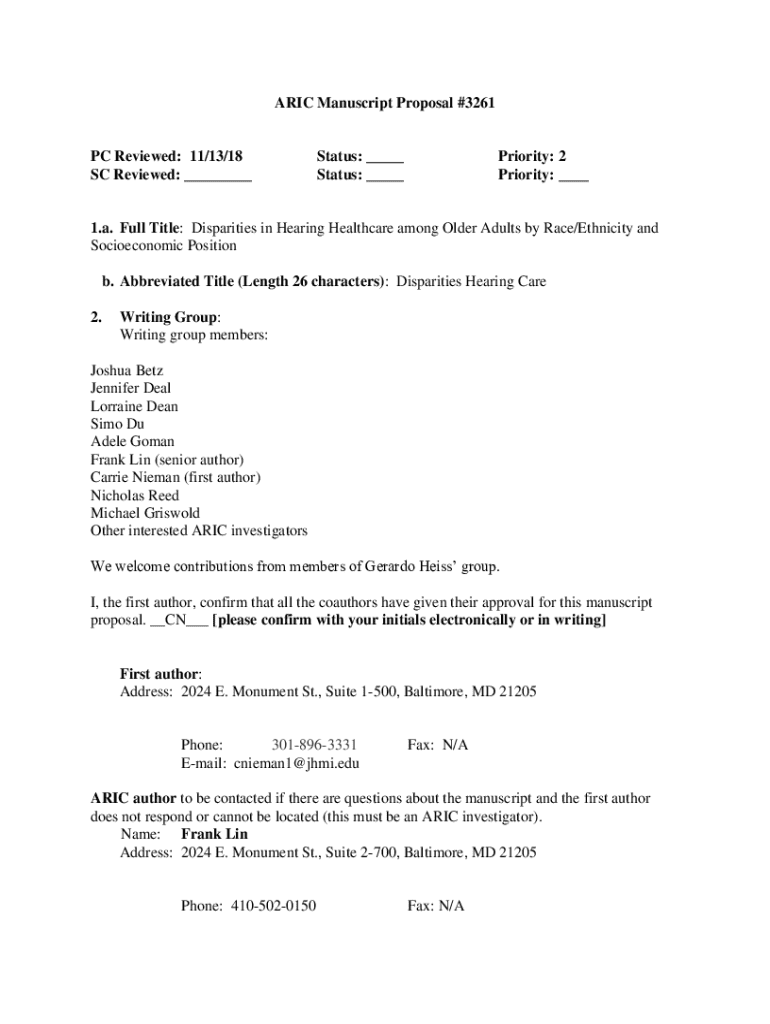 ARIC Manuscript Proposal #3261

PC Reviewed: 11/13/18 Status: _____ Priority: 2
SC Reviewed: _________ Status: _____ Priority: ____

1.a. Full Title: Disparities in Hearing Healthcare among Older Adults by Race/Ethnicity and Socioeconomic Position

b. Abbreviated Title (Length 26 characters): Disparities Hearing Care

2. Writing Group:
Writing group members:

Joshua Betz
Jennifer Deal
Lorraine Dean
Simo Du
Adele Goman
Frank Lin (senior author)
Carrie Nieman (first author)
Nicholas Reed
Michael Griswold
Other interested ARIC investigators

We welcome contributions from members of Gerardo Heiss' group.

I, the first author, confirm that all the coauthors have given their approval for this manuscript proposal. __CN___ [please confirm with your initials electronically or in writing]

First author:
Address: 2024 E. Monument St., Suite 1-500, Baltimore, MD 21205

Phone: 301-896-3331 Fax: N/A
E-mail: cnieman1@jhmi.edu

ARIC author to be contacted if there are questions about the manuscript and the first author does not respond or cannot be located (this must be an ARIC investigator).
Name: Frank Lin
Address: 2024 E. Monument St., Suite 2-700, Baltimore, MD 21205

Phone: 410-502-0150 Fax: N/A